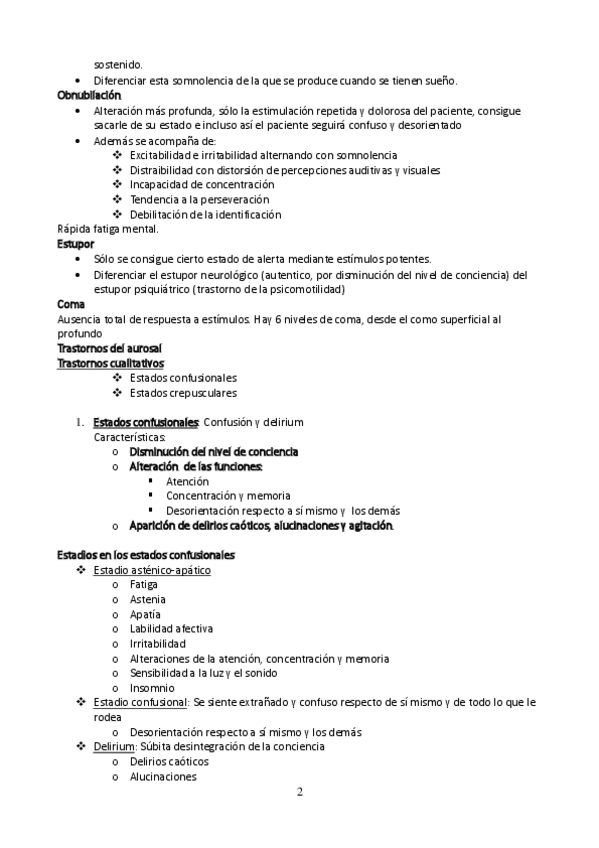 sostenido.
• Diferenciar esta somnolencia de la que se produce cuando se tienen sueño.
Obnubilación
• Alteración más profunda, sólo la estimulación repetida y dolorosa del paciente, consigue sacarle de su estado e incluso así el paciente seguirá confuso y desorientado
• Además se acompaña de:
❖ Excitabilidad e irritabilidad alternando con somnolencia
❖ Distraibilidad con distorsión de percepciones auditivas y visuales
❖ Incapacidad de concentración
❖ Tendencia a la perseveración
❖ Debilitación de la identificación
Rápida fatiga mental.
Estupor
• Sólo se consigue cierto estado de alerta mediante estímulos potentes.
• Diferenciar el estupor neurológico (autentico, por disminución del nivel de conciencia) del estupor psiquiátrico (trastorno de la psicomotilidad)
Coma
Ausencia total de respuesta a estímulos. Hay 6 niveles de coma, desde el como superficial al profundo
Trastornos del aurosal
Trastornos cualitativos
❖ Estados confusionales
❖ Estados crepusculares

1. Estados confusionales: Confusión y delirium
Características:
o Disminución del nivel de conciencia
o Alteración de las funciones:
▪ Atención
▪ Concentración y memoria
▪ Desorientación respecto a sí mismo y los demás
o Aparición de delirios caóticos, alucinaciones y agitación.

Estadios en los estados confusionales
❖ Estadio asténico-apático
o Fatiga
o Astenia
o Apatía
o Labilidad afectiva
o Irritabilidad
o Alteraciones de la atención, concentración y memoria
o Sensibilidad a la luz y el sonido
o Insomnio
❖ Estadio confusional: Se siente extrañado y confuso respecto de sí mismo y de todo lo que le rodea
o Desorientación respecto a sí mismo y los demás
❖ Delirium: Súbita desintegración de la conciencia
o Delirios caóticos
o Alucinaciones
2